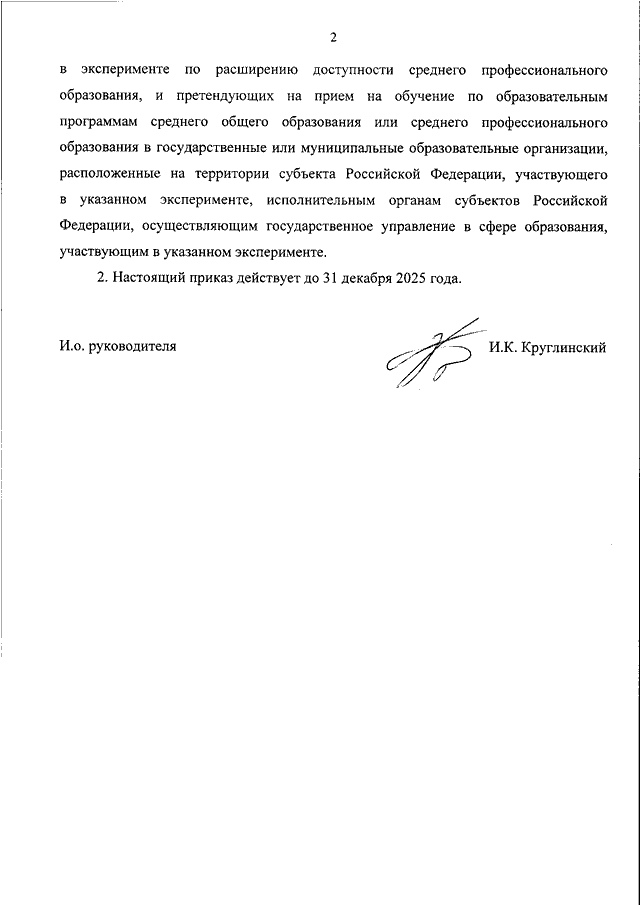 2

в эксперименте по расширению доступности среднего профессионального образования, и претендующих на прием на обучение по образовательным программам среднего общего образования или среднего профессионального образования в государственные или муниципальные образовательные организации, расположенные на территории субъекта Российской Федерации, участвующего в указанном эксперименте, исполнительным органам субъектов Российской Федерации, осуществляющим государственное управление в сфере образования, участвующим в указанном эксперименте.

2. Настоящий приказ действует до 31 декабря 2025 года.

И.о. руководителя

И.К. Круглинский